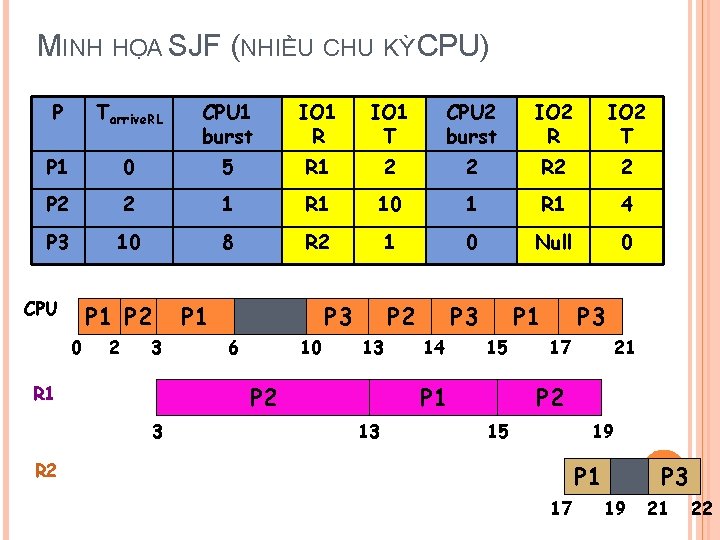 MINH HỌA SJF (NHIỀU CHU KỲ CPU)

| P | $T_{arriveRL}$ | CPU1 burst | IO1 R | IO1 T | CPU2 burst | IO2 R | IO2 T |
|---|---|---|---|---|---|---|---|
| P1 | 0 | 5 | R1 | 2 | 2 | R2 | 2 |
| P2 | 2 | 1 | R1 | 10 | 1 | R1 | 4 |
| P3 | 10 | 8 | R2 | 1 | 0 | Null | 0 |

CPU
P1 P2 P1 P3 P2 P3 P1 P3
0 2 3 6 10 13 14 15 17 21

R1
P2 P1 P2
3 13 15 19

R2
P1 P3
17 19 21 22